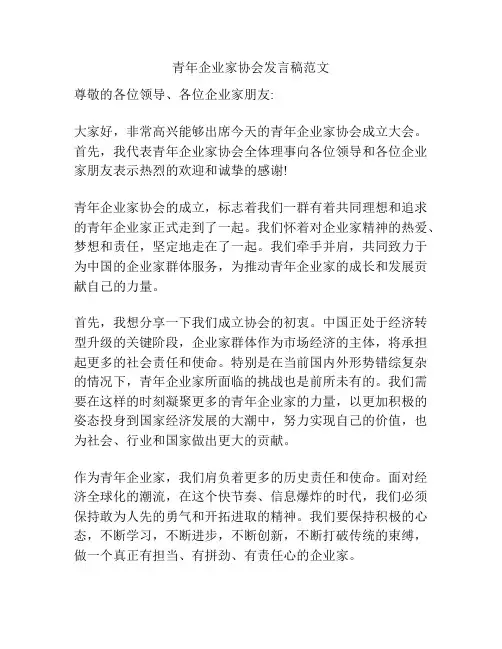 青年企业家协会发言稿范文

尊敬的各位领导、各位企业家朋友:

大家好，非常高兴能够出席今天的青年企业家协会成立大会。首先，我代表青年企业家协会全体理事向各位领导和各位企业家朋友表示热烈的欢迎和诚挚的感谢!

青年企业家协会的成立，标志着我们一群有着共同理想和追求的青年企业家正式走到了一起。我们怀着对企业家精神的热爱、梦想和责任，坚定地走在了一起。我们牵手并肩，共同致力于为中国的企业家群体服务，为推动青年企业家的成长和发展贡献自己的力量。

首先，我想分享一下我们成立协会的初衷。中国正处于经济转型升级的关键阶段，企业家群体作为市场经济的主体，将承担起更多的社会责任和使命。特别是在当前国内外形势错综复杂的情况下，青年企业家所面临的挑战也是前所未有的。我们需要在这样的时刻凝聚更多的青年企业家的力量，以更加积极的姿态投身到国家经济发展的大潮中，努力实现自己的价值，也为社会、行业和国家做出更大的贡献。

作为青年企业家，我们肩负着更多的历史责任和使命。面对经济全球化的潮流，在这个快节奏、信息爆炸的时代，我们必须保持敢为人先的勇气和开拓进取的精神。我们要保持积极的心态，不断学习，不断进步，不断创新，不断打破传统的束缚，做一个真正有担当、有拼劲、有责任心的企业家。